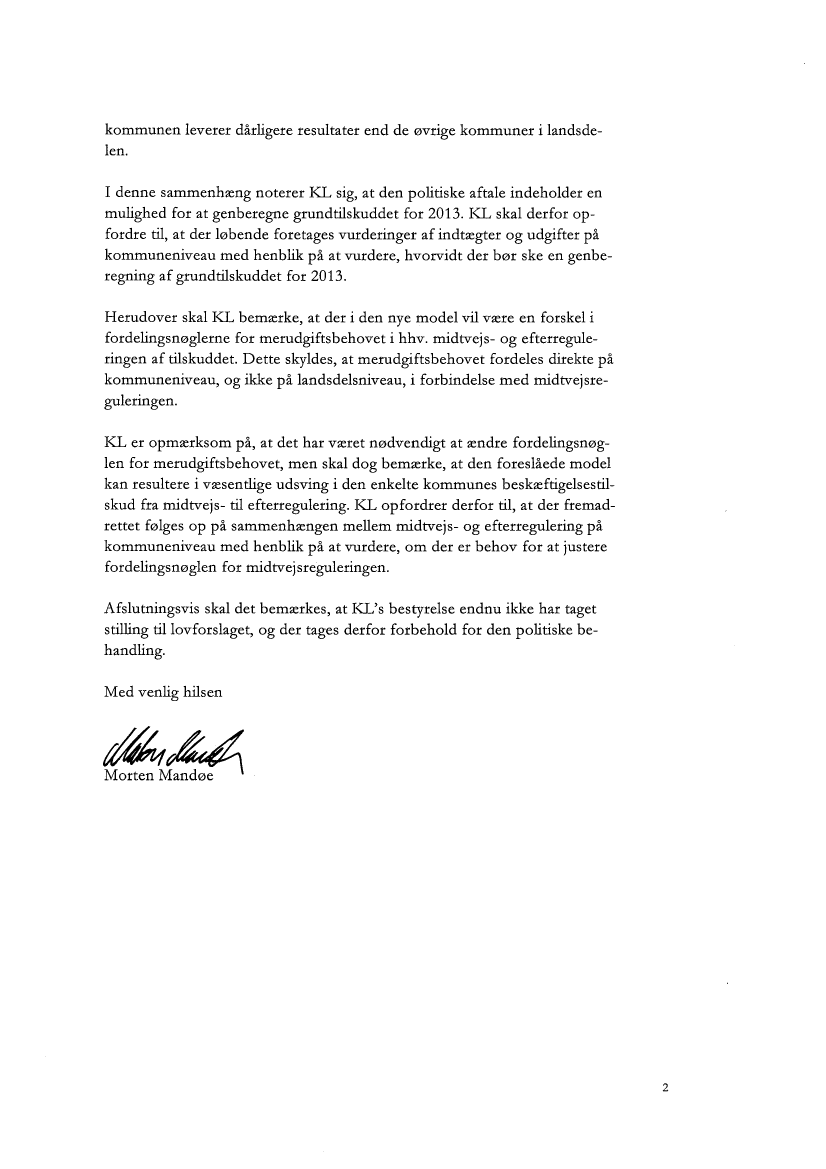 kommunen leverer dårligere resultater end de øvrige kommuner i landsdelen.

I denne sammenhæng noterer KL sig, at den politiske aftale indeholder en mulighed for at genberegne grundtilskuddet for 2013. KL skal derfor opfordre til, at der løbende foretages vurderinger af indtægter og udgifter på kommuneniveau med henblik på at vurdere, hvorvidt der bør ske en genberegning af grundtilskuddet for 2013.

Herudover skal KL bemærke, at der i den nye model vil være en forskel i fordelingsnøglerne for merudgiftsbehovet i hhv. midtvejs- og efterreguleringen af tilskuddet. Dette skyldes, at merudgiftsbehovet fordeles direkte på kommuneniveau, og ikke på landsdelsniveau, i forbindelse med midtvejsreguleringen.

KL er opmærksom på, at det har været nødvendigt at ændre fordelingsnøglen for merudgiftsbehovet, men skal dog bemærke, at den foreslåede model kan resultere i væsentlige udsving i den enkelte kommunes beskæftigelsestilskud fra midtvejs- til efterregulering. KL opfordrer derfor til, at der fremadrettet følges op på sammenhængen mellem midtvejs- og efterregulering på kommuneniveau med henblik på at vurdere, om der er behov for at justere fordelingsnøglen for midtvejsreguleringen.

Afslutningsvis skal det bemærkes, at KL's bestyrelse endnu ikke har taget stilling til lovforslaget, og der tages derfor forbehold for den politiske behandling.

Med venlig hilsen

Morten Mandøe

2